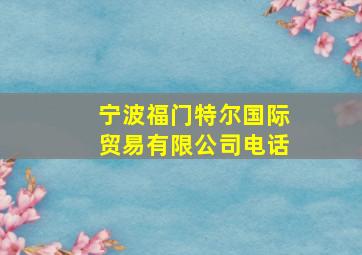 宁波福门特尔国际贸易有限公司电话